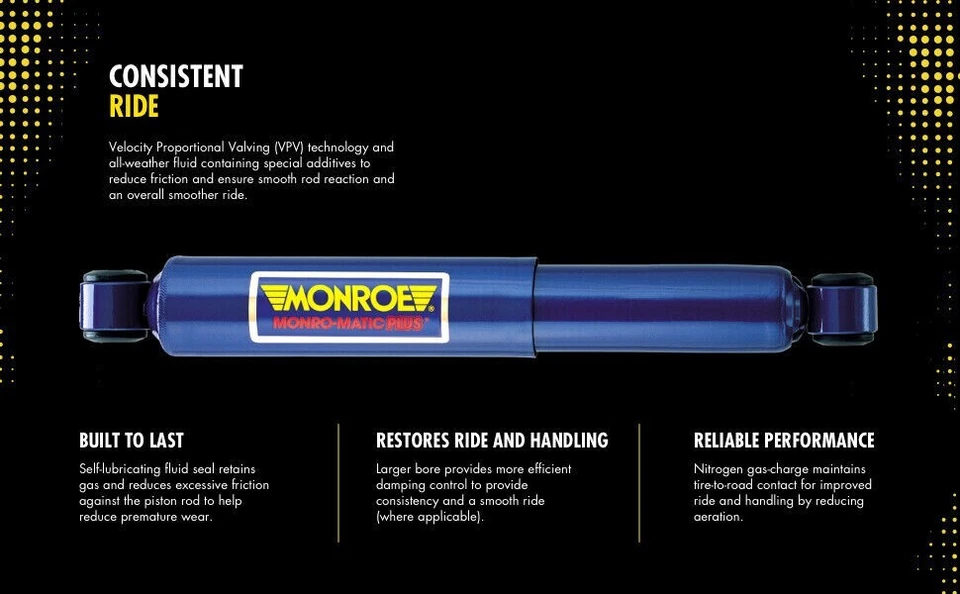 CONSISTENT
RIDE

Velocity Proportional Valving (VPV) technology and all-weather fluid containing special additives to reduce friction and ensure smooth rod reaction and an overall smoother ride.

MONROE®
MONRO-MATIC PLUS®

BUILT TO LAST

Self-lubricating fluid seal retains gas and reduces excessive friction against the piston rod to help reduce premature wear.

RESTORES RIDE AND HANDLING

Larger bore provides more efficient damping control to provide consistency and a smooth ride (where applicable).

RELIABLE PERFORMANCE

Nitrogen gas-charge maintains tire-to-road contact for improved ride and handling by reducing aeration.